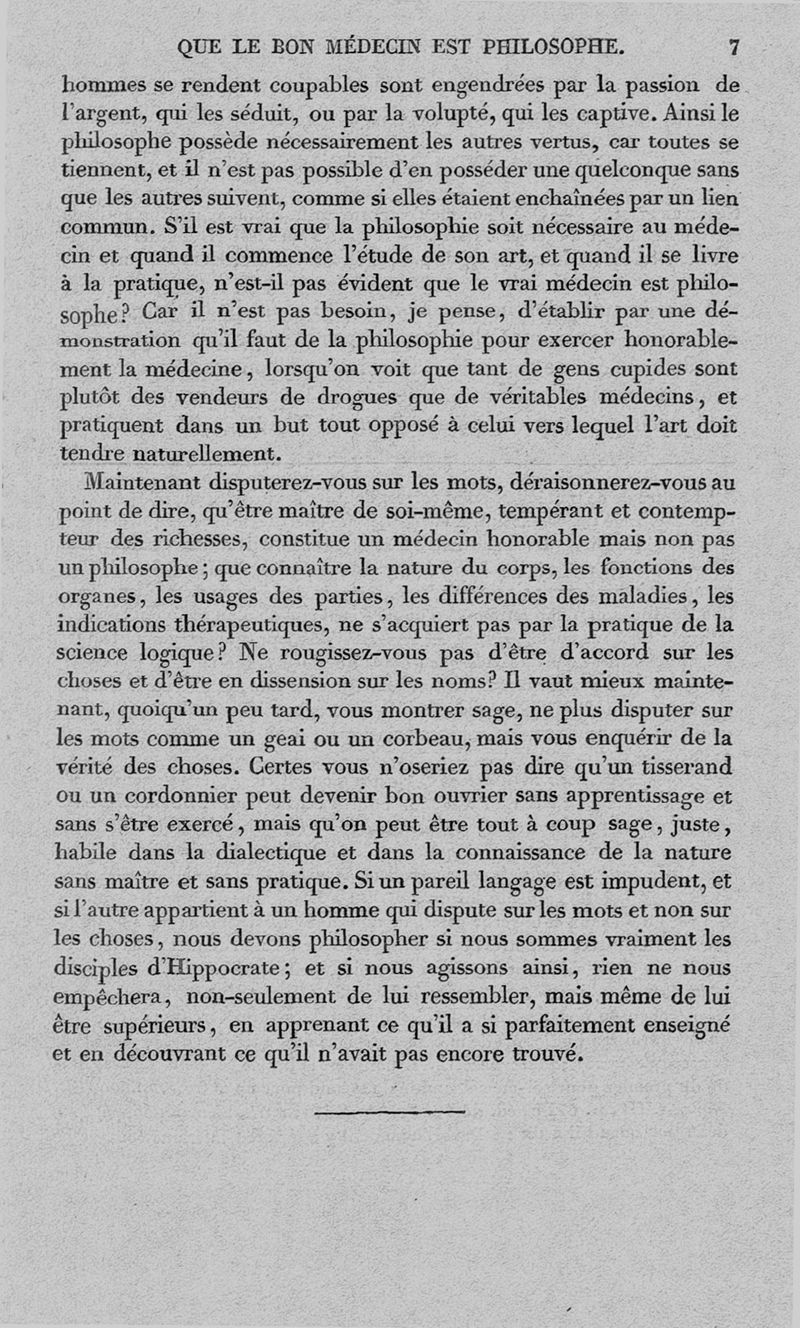 QUE LE BON MÉDECIN EST PHILOSOPHE. 7

hommes se rendent coupables sont engendrées par la passion de l'argent, qui les séduit, ou par la volupté, qui les captive. Ainsi le philosophe possède nécessairement les autres vertus, car toutes se tiennent, et il n'est pas possible d'en posséder une quelconque sans que les autres suivent, comme si elles étaient enchaînées par un lien commun. S'il est vrai que la philosophie soit nécessaire au médecin et quand il commence l'étude de son art, et quand il se livre à la pratique, n'est-il pas évident que le vrai médecin est philosophe? Car il n'est pas besoin, je pense, d'établir par une démonstration qu'il faut de la philosophie pour exercer honorablement la médecine, lorsqu'on voit que tant de gens cupides sont plutôt des vendeurs de drogues que de véritables médecins, et pratiquent dans un but tout opposé à celui vers lequel l'art doit tendre naturellement.

Maintenant disputerez-vous sur les mots, déraisonnerez-vous au point de dire, qu'être maître de soi-même, tempérant et contempteur des richesses, constitue un médecin honorable mais non pas un philosophe; que connaître la nature du corps, les fonctions des organes, les usages des parties, les différences des maladies, les indications thérapeutiques, ne s'acquiert pas par la pratique de la science logique? Ne rougissez-vous pas d'être d'accord sur les choses et d'être en dissension sur les noms? Il vaut mieux maintenant, quoiqu'un peu tard, vous montrer sage, ne plus disputer sur les mots comme un geai ou un corbeau, mais vous enquérir de la vérité des choses. Certes vous n'oseriez pas dire qu'un tisserand ou un cordonnier peut devenir bon ouvrier sans apprentissage et sans s'être exercé, mais qu'on peut être tout à coup sage, juste, habile dans la dialectique et dans la connaissance de la nature sans maître et sans pratique. Si un pareil langage est impudent, et si l'autre appartient à un homme qui dispute sur les mots et non sur les choses, nous devons philosopher si nous sommes vraiment les disciples d'Hippocrate; et si nous agissons ainsi, rien ne nous empêchera, non-seulement de lui ressembler, mais même de lui être supérieurs, en apprenant ce qu'il a si parfaitement enseigné et en découvrant ce qu'il n'avait pas encore trouvé.